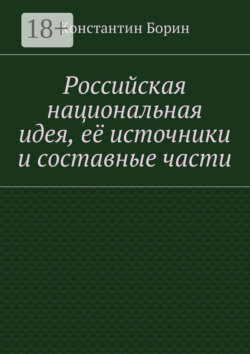 18+

Константин Борин

Российская национальная идея, её источники и составные части